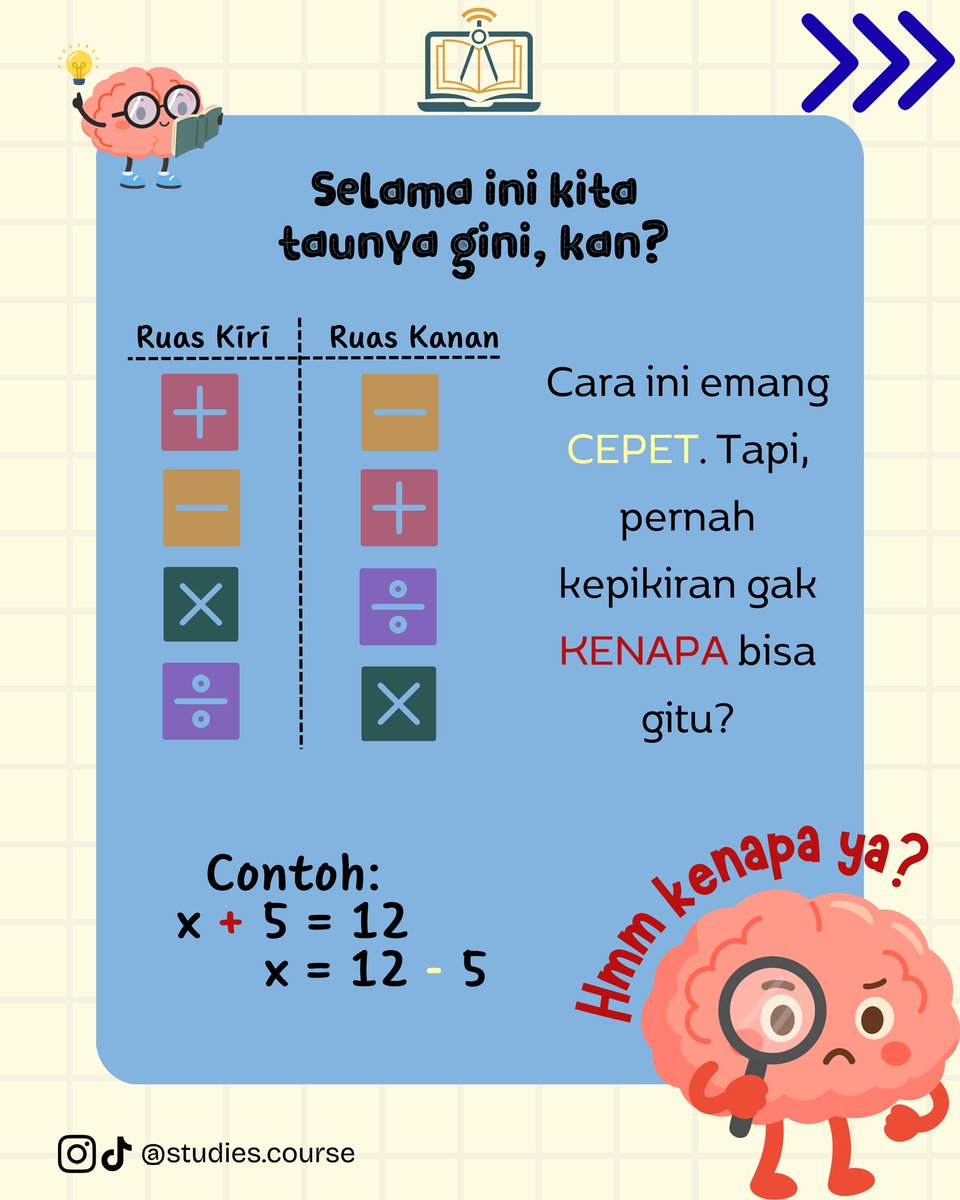 Selama ini kita taunya gini, kan?

| Ruas Kiri | Ruas Kanan |
|---|---|
| $+$ | $-$ |
| $-$ | $+$ |
| $\times$ | $\div$ |
| $\div$ | $\times$ |

Cara ini emang CEPET. Tapi, pernah kepikiran gak KENAPA bisa gitu?

Contoh:
$x + 5 = 12$
$x = 12 - 5$

Hmm kenapa ya?

@studies.course